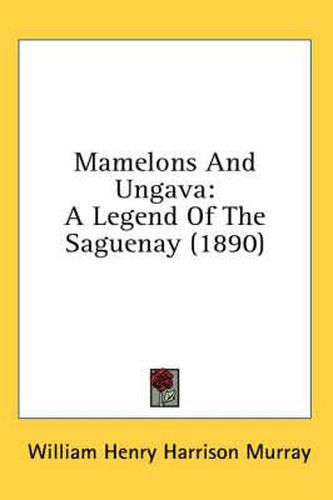 Mamelons And Ungava:
A Legend Of The Saguenay (1890)

William Henry Harrison Murray